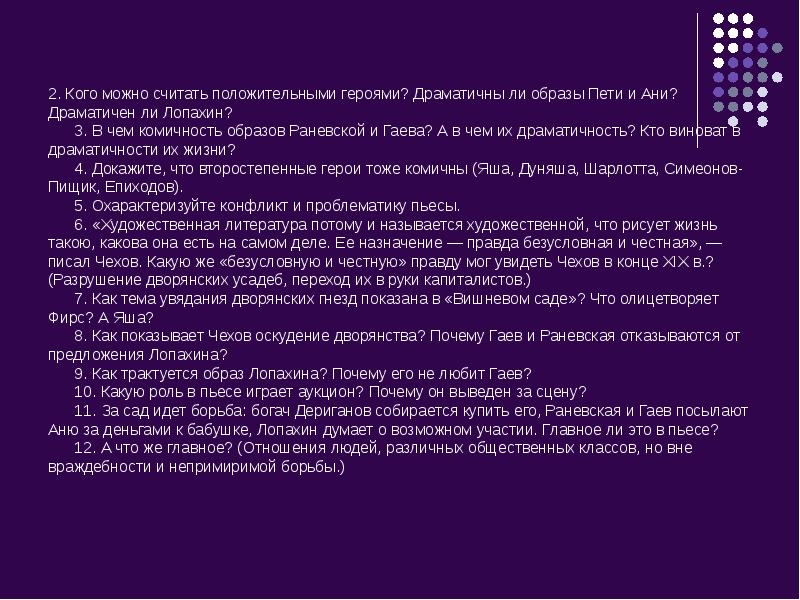 2. Кого можно считать положительными героями? Драматичны ли образы Пети и Ани? Драматичен ли Лопахин?

3. В чем комичность образов Раневской и Гаева? А в чем их драматичность? Кто виноват в драматичности их жизни?

4. Докажите, что второстепенные герои тоже комичны (Яша, Дуняша, Шарлотта, Симеонов-Пищик, Епиходов).

5. Охарактеризуйте конфликт и проблематику пьесы.

6. «Художественная литература потому и называется художественной, что рисует жизнь такою, какова она есть на самом деле. Ее назначение — правда безусловная и честная», — писал Чехов. Какую же «безусловную и честную» правду мог увидеть Чехов в конце XIX в.? (Разрушение дворянских усадеб, переход их в руки капиталистов.)

7. Как тема увядания дворянских гнезд показана в «Вишневом саде»? Что олицетворяет Фирс? А Яша?

8. Как показывает Чехов оскудение дворянства? Почему Гаев и Раневская отказываются от предложения Лопахина?

9. Как трактуется образ Лопахина? Почему его не любит Гаев?

10. Какую роль в пьесе играет аукцион? Почему он выведен за сцену?

11. За сад идет борьба: богач Дериганов собирается купить его, Раневская и Гаев посылают Аню за деньгами к бабушке, Лопахин думает о возможном участии. Главное ли это в пьесе?

12. А что же главное? (Отношения людей, различных общественных классов, но вне враждебности и непримиримой борьбы.)